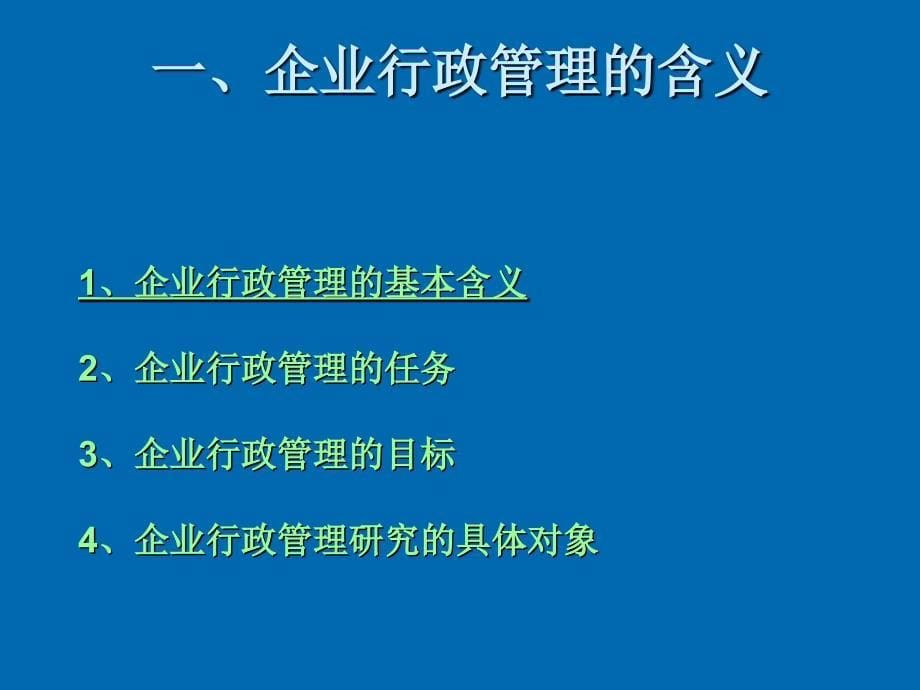 一、企业行政管理的含义

1、企业行政管理的基本含义

2、企业行政管理的任务

3、企业行政管理的目标

4、企业行政管理研究的具体对象